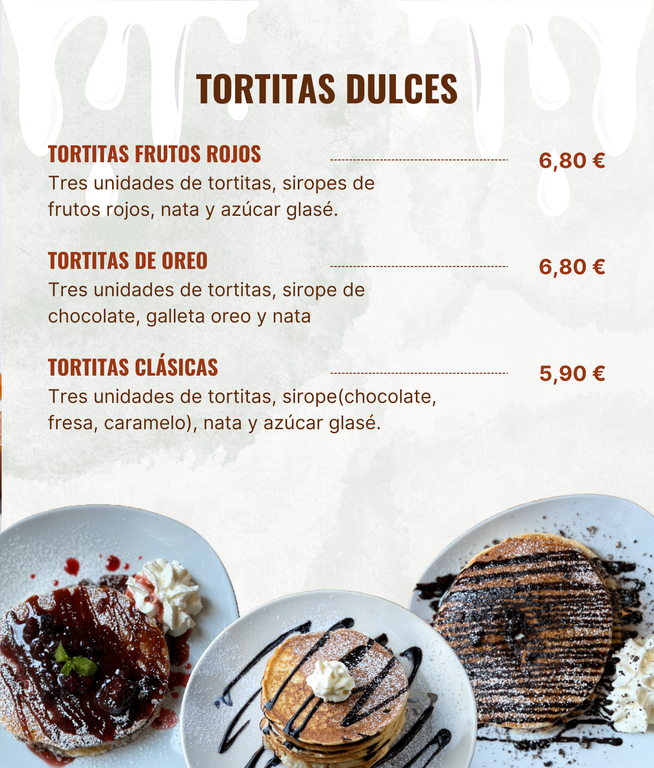 TORTITAS DULCES

TORTITAS FRUTOS ROJOS
6,80 €
Tres unidades de tortitas, siropes de frutos rojos, nata y azúcar glasé.

TORTITAS DE OREO
6,80 €
Tres unidades de tortitas, sirope de chocolate, galleta oreo y nata

TORTITAS CLÁSICAS
5,90 €
Tres unidades de tortitas, sirope(chocolate, fresa, caramelo), nata y azúcar glasé.